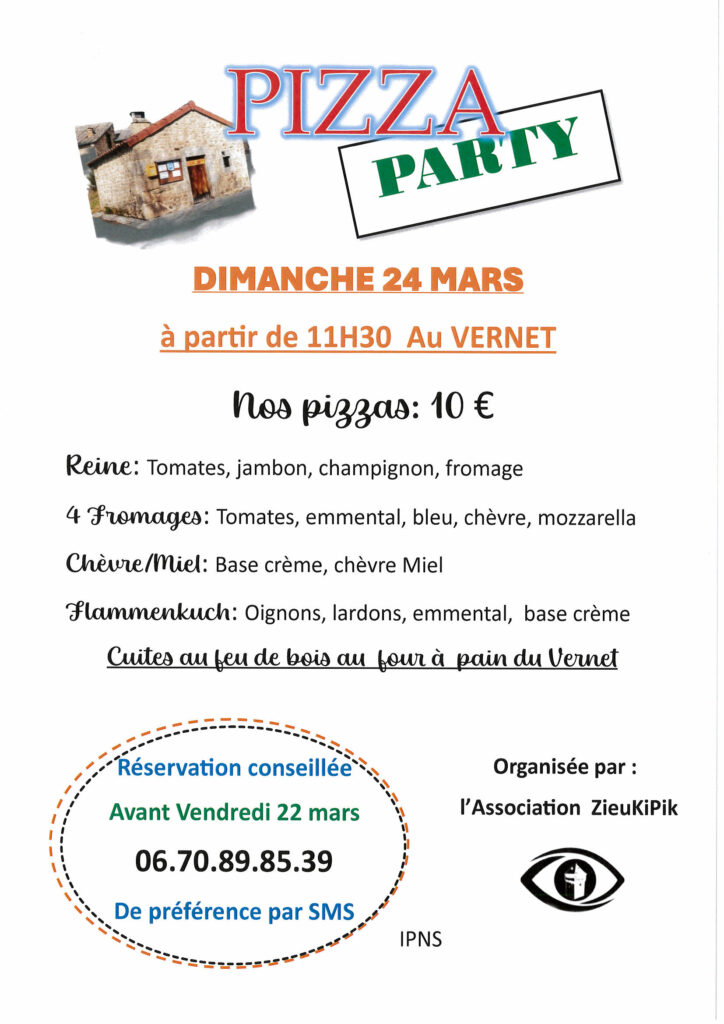 PIZZA
PARTY

DIMANCHE 24 MARS

à partir de 11H30 Au VERNET

Nos pizzas: 10 €

Reine: Tomates, jambon, champignon, fromage

4 Fromages: Tomates, emmental, bleu, chèvre, mozzarella

Chèvre/Miel: Base crème, chèvre Miel

Flammenkuch: Oignons, lardons, emmental, base crème

Cuites au feu de bois au four à pain du Vernet

Réservation conseillée
Avant Vendredi 22 mars
06.70.89.85.39
De préférence par SMS

Organisée par :
l'Association ZieuKiPik

IPNS